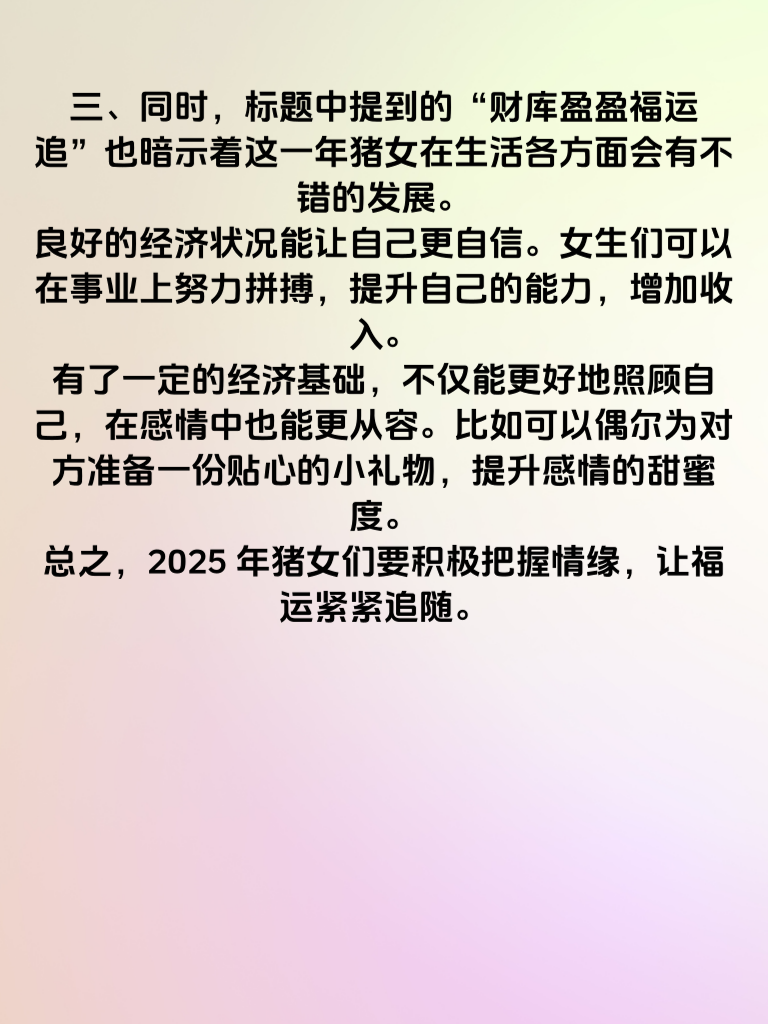 三、同时，标题中提到的“财库盈盈福运追”也暗示着这一年猪女在生活各方面会有不错的发展。

良好的经济状况能让自己更自信。女生们可以在事业上努力拼搏，提升自己的能力，增加收入。

有了一定的经济基础，不仅能更好地照顾自己，在感情中也能更从容。比如可以偶尔为对方准备一份贴心的小礼物，提升感情的甜蜜度。

总之，2025年猪女们要积极把握情缘，让福运紧紧追随。